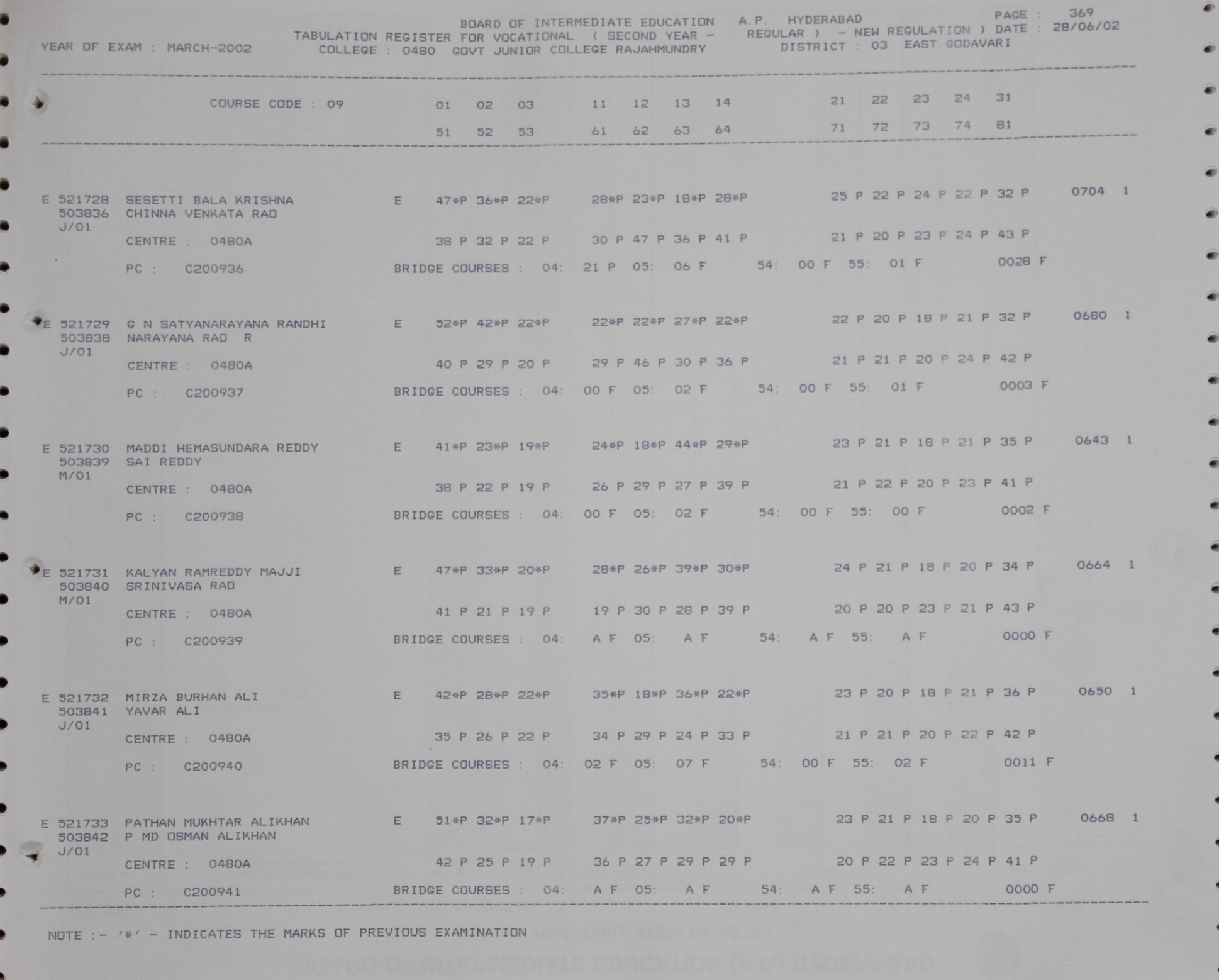 BOARD OF INTERMEDIATE EDUCATION A.P. HYDERABAD PAGE : 369
TABULATION REGISTER FOR VOCATIONAL ( SECOND YEAR - REGULAR ) - NEW REGULATION ) DATE : 28/06/02
YEAR OF EXAM : MARCH-2002 COLLEGE : 0480 GOVT JUNIOR COLLEGE RAJAHMUNDRY DISTRICT : 03 EAST GODAVARI

COURSE CODE : 09 01 02 03 11 12 13 14 21 22 23 24 31
51 52 53 61 62 63 64 71 72 73 74 81

E 521728 SESETTI BALA KRISHNA E 47*P 36*P 22*P 28*P 23*P 18*P 28*P 25 P 22 P 24 P 22 P 32 P 0704 1
503836 CHINNA VENKATA RAO
J/01
CENTRE : 0480A 38 P 32 P 22 P 30 P 47 P 36 P 41 P 21 P 20 P 23 P 24 P 43 P
PC : C200936 BRIDGE COURSES : 04: 21 P 05: 06 F 54: 00 F 55: 01 F 0028 F

E 521729 G N SATYANARAYANA RANDHI E 52*P 42*P 22*P 22*P 22*P 27*P 22*P 22 P 20 P 18 P 21 P 32 P 0680 1
503838 NARAYANA RAO R
J/01
CENTRE : 0480A 40 P 29 P 20 P 29 P 46 P 30 P 36 P 21 P 21 P 20 P 24 P 42 P
PC : C200937 BRIDGE COURSES : 04: 00 F 05: 02 F 54: 00 F 55: 01 F 0003 F

E 521730 MADDI HEMASUNDARA REDDY E 41*P 23*P 19*P 24*P 18*P 44*P 29*P 23 P 21 P 18 P 21 P 35 P 0643 1
503839 SAI REDDY
M/01
CENTRE : 0480A 38 P 22 P 19 P 26 P 29 P 27 P 39 P 21 P 22 P 20 P 23 P 41 P
PC : C200938 BRIDGE COURSES : 04: 00 F 05: 02 F 54: 00 F 55: 00 F 0002 F

E 521731 KALYAN RAMREDDY MAJJI E 47*P 33*P 20*P 28*P 26*P 39*P 30*P 24 P 21 P 18 P 20 P 34 P 0664 1
503840 SRINIVASA RAO
M/01
CENTRE : 0480A 41 P 21 P 19 P 19 P 30 P 28 P 39 P 20 P 20 P 23 P 21 P 43 P
PC : C200939 BRIDGE COURSES : 04: A F 05: A F 54: A F 55: A F 0000 F

E 521732 MIRZA BURHAN ALI E 42*P 28*P 22*P 35*P 18*P 36*P 22*P 23 P 20 P 18 P 21 P 36 P 0650 1
503841 YAVAR ALI
J/01
CENTRE : 0480A 35 P 26 P 22 P 34 P 29 P 24 P 33 P 21 P 21 P 20 P 22 P 42 P
PC : C200940 BRIDGE COURSES : 04: 02 F 05: 07 F 54: 00 F 55: 02 F 0011 F

E 521733 PATHAN MUKHTAR ALIKHAN E 51*P 32*P 17*P 37*P 25*P 32*P 20*P 23 P 21 P 18 P 20 P 35 P 0668 1
503842 P MD OSMAN ALIKHAN
J/01
CENTRE : 0480A 42 P 25 P 19 P 36 P 27 P 29 P 29 P 20 P 22 P 23 P 24 P 41 P
PC : C200941 BRIDGE COURSES : 04: A F 05: A F 54: A F 55: A F 0000 F

NOTE :- '*' - INDICATES THE MARKS OF PREVIOUS EXAMINATION